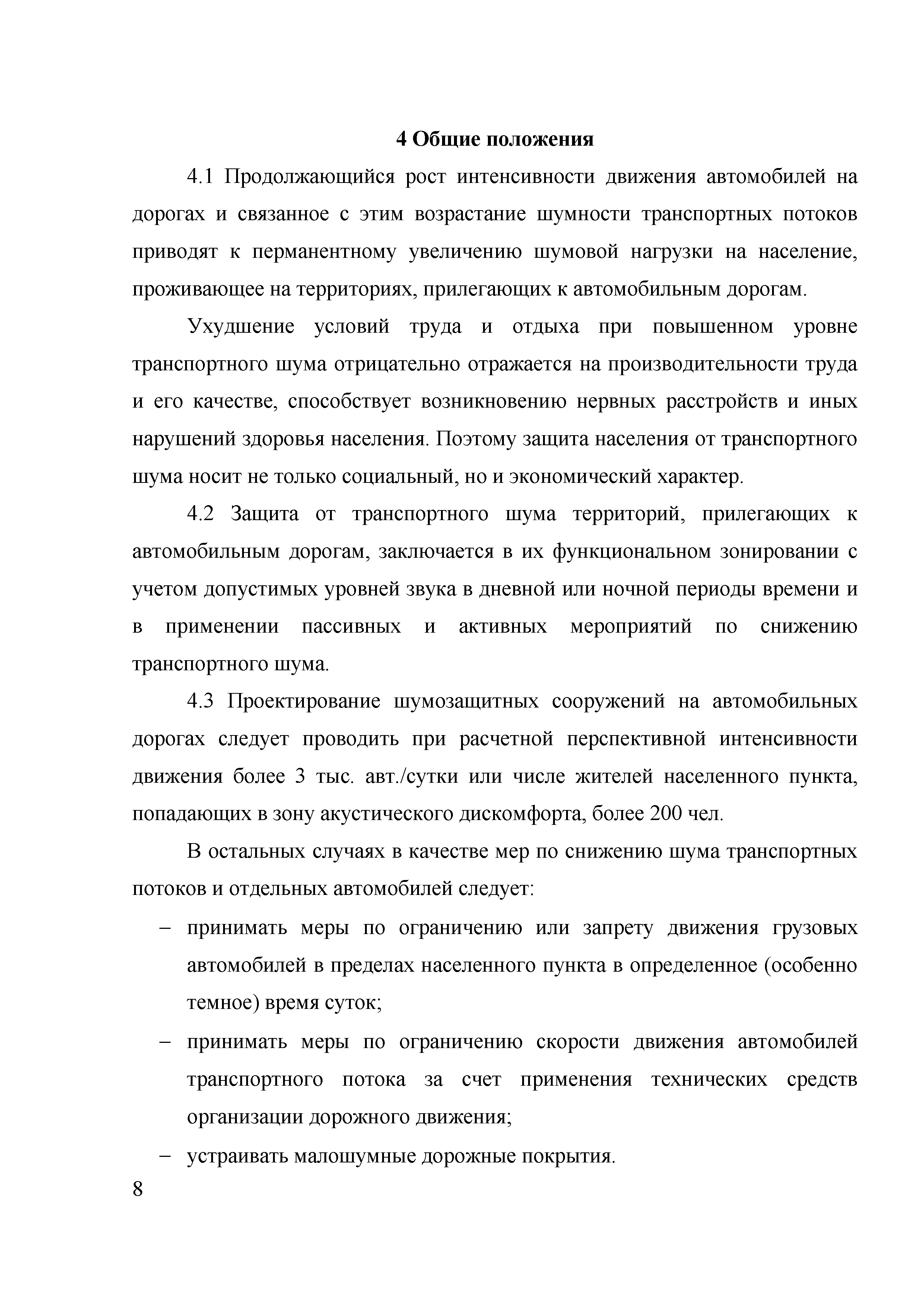 4 Общие положения

4.1 Продолжающийся рост интенсивности движения автомобилей на дорогах и связанное с этим возрастание шумности транспортных потоков приводят к перманентному увеличению шумовой нагрузки на население, проживающее на территориях, прилегающих к автомобильным дорогам.

Ухудшение условий труда и отдыха при повышенном уровне транспортного шума отрицательно отражается на производительности труда и его качестве, способствует возникновению нервных расстройств и иных нарушений здоровья населения. Поэтому защита населения от транспортного шума носит не только социальный, но и экономический характер.

4.2 Защита от транспортного шума территорий, прилегающих к автомобильным дорогам, заключается в их функциональном зонировании с учетом допустимых уровней звука в дневной или ночной периоды времени и в применении пассивных и активных мероприятий по снижению транспортного шума.

4.3 Проектирование шумозащитных сооружений на автомобильных дорогах следует проводить при расчетной перспективной интенсивности движения более 3 тыс. авт./сутки или числе жителей населенного пункта, попадающих в зону акустического дискомфорта, более 200 чел.

В остальных случаях в качестве мер по снижению шума транспортных потоков и отдельных автомобилей следует:

– принимать меры по ограничению или запрету движения грузовых автомобилей в пределах населенного пункта в определенное (особенно темное) время суток;

– принимать меры по ограничению скорости движения автомобилей транспортного потока за счет применения технических средств организации дорожного движения;

– устраивать малошумные дорожные покрытия.

8